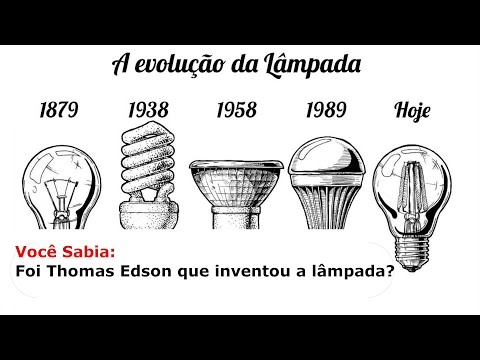 A evolução da Lâmpada

1879 1938 1958 1989 Hoje

Você Sabia:
Foi Thomas Edson que inventou a lâmpada?